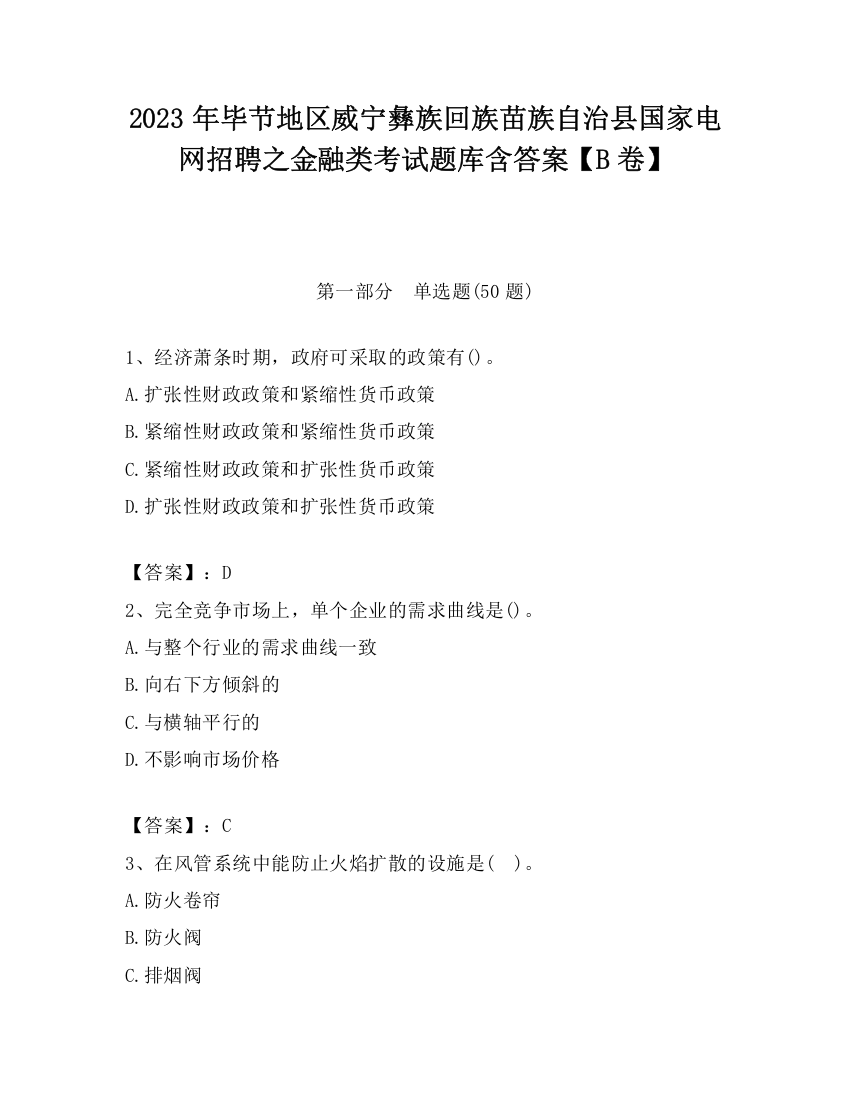 2023 年毕节地区威宁彝族回族苗族自治县国家电网招聘之金融类考试题库含答案【B 卷】

第一部分　单选题(50 题)

1、经济萧条时期，政府可采取的政策有()。
A.扩张性财政政策和紧缩性货币政策
B.紧缩性财政政策和紧缩性货币政策
C.紧缩性财政政策和扩张性货币政策
D.扩张性财政政策和扩张性货币政策

【答案】：D
2、完全竞争市场上，单个企业的需求曲线是()。
A.与整个行业的需求曲线一致
B.向右下方倾斜的
C.与横轴平行的
D.不影响市场价格

【答案】：C
3、在风管系统中能防止火焰扩散的设施是(　)。
A.防火卷帘
B.防火阀
C.排烟阀